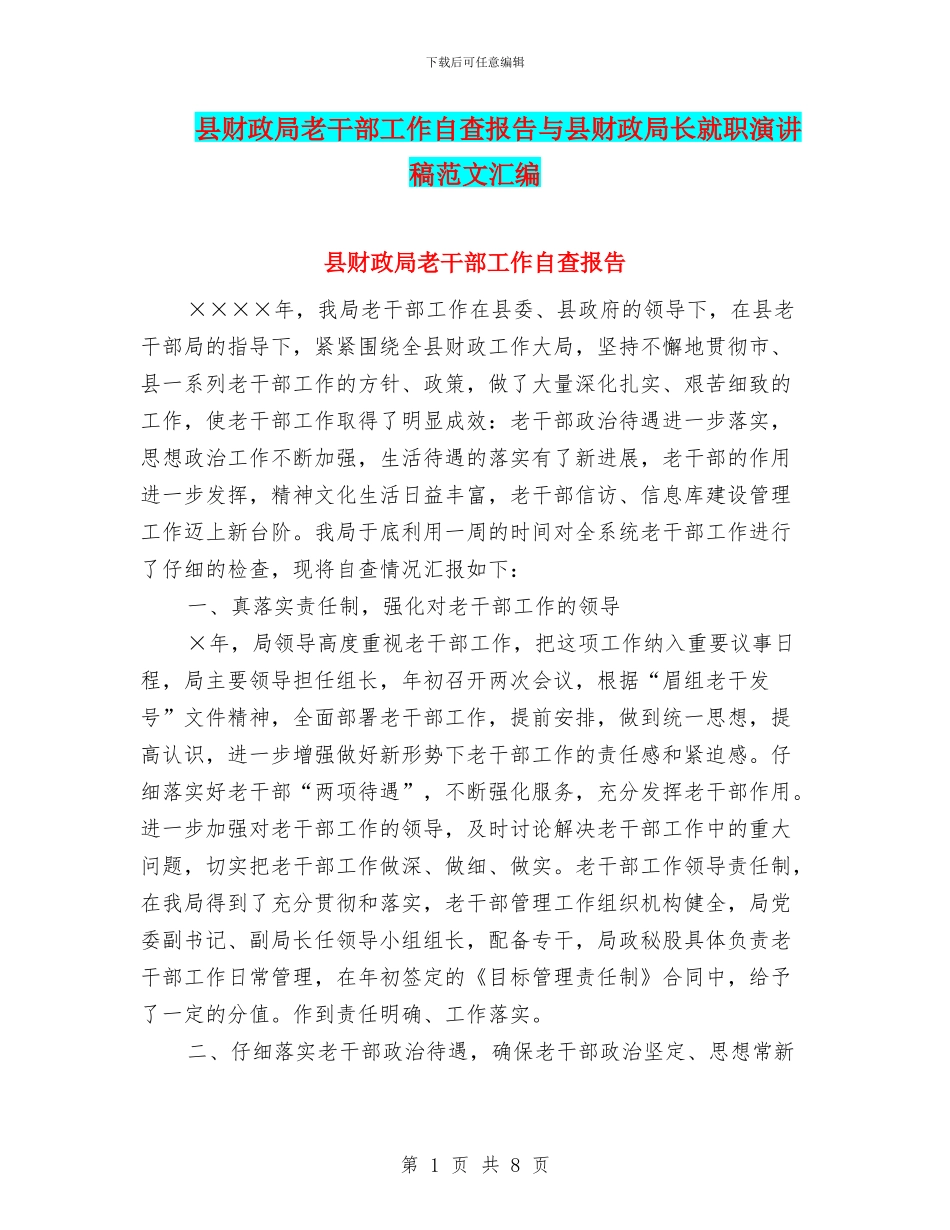 下载后可任意编辑

县财政局老干部工作自查报告与县财政局长就职演讲稿范文汇编

县财政局老干部工作自查报告

××××年，我局老干部工作在县委、县政府的领导下，在县老干部局的指导下，紧紧围绕全县财政工作大局，坚持不懈地贯彻市、县一系列老干部工作的方针、政策，做了大量深化扎实、艰苦细致的工作，使老干部工作取得了明显成效：老干部政治待遇进一步落实，思想政治工作不断加强，生活待遇的落实有了新进展，老干部的作用进一步发挥，精神文化生活日益丰富，老干部信访、信息库建设管理工作迈上新台阶。我局于底利用一周的时间对全系统老干部工作进行了仔细的检查，现将自查情况汇报如下：

一、真落实责任制，强化对老干部工作的领导

×年，局领导高度重视老干部工作，把这项工作纳入重要议事日程，局主要领导担任组长，年初召开两次会议，根据“眉组老干发号”文件精神，全面部署老干部工作，提前安排，做到统一思想，提高认识，进一步增强做好新形势下老干部工作的责任感和紧迫感。仔细落实好老干部“两项待遇”，不断强化服务，充分发挥老干部作用。进一步加强对老干部工作的领导，及时讨论解决老干部工作中的重大问题，切实把老干部工作做深、做细、做实。老干部工作领导责任制，在我局得到了充分贯彻和落实，老干部管理工作组织机构健全，局党委副书记、副局长任领导小组组长，配备专干，局政秘股具体负责老干部工作日常管理，在年初签定的《目标管理责任制》合同中，给予了一定的分值。作到责任明确、工作落实。

二、仔细落实老干部政治待遇，确保老干部政治坚定、思想常新

第 1 页 共 8 页